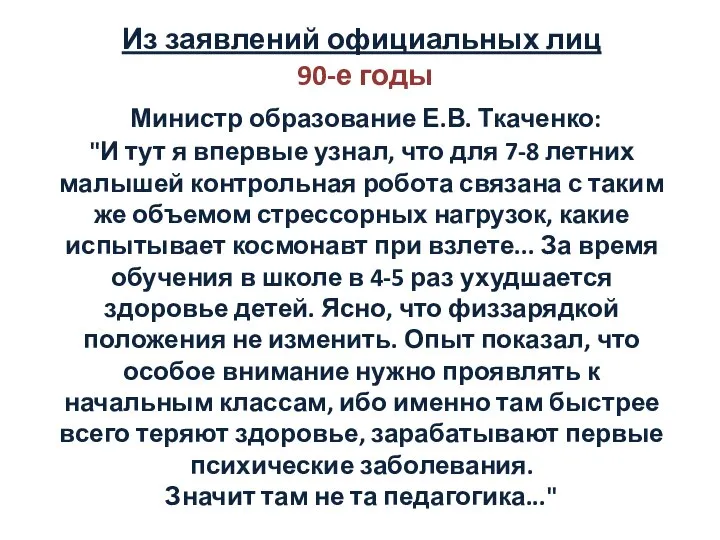 Из заявлений официальных лиц
90-е годы

Министр образование Е.В. Ткаченко:
"И тут я впервые узнал, что для 7-8 летних малышей контрольная робота связана с таким же объемом стрессорных нагрузок, какие испытывает космонавт при взлете... За время обучения в школе в 4-5 раз ухудшается здоровье детей. Ясно, что физзарядкой положения не изменить. Опыт показал, что особое внимание нужно проявлять к начальным классам, ибо именно там быстрее всего теряют здоровье, зарабатывают первые психические заболевания.
Значит там не та педагогика..."